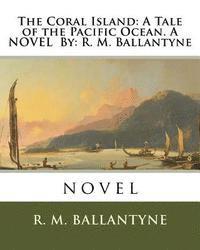 The Coral Island: A Tale of the Pacific Ocean. A NOVEL By: R. M. Ballantyne

NOVEL

R. M. BALLANTYNE